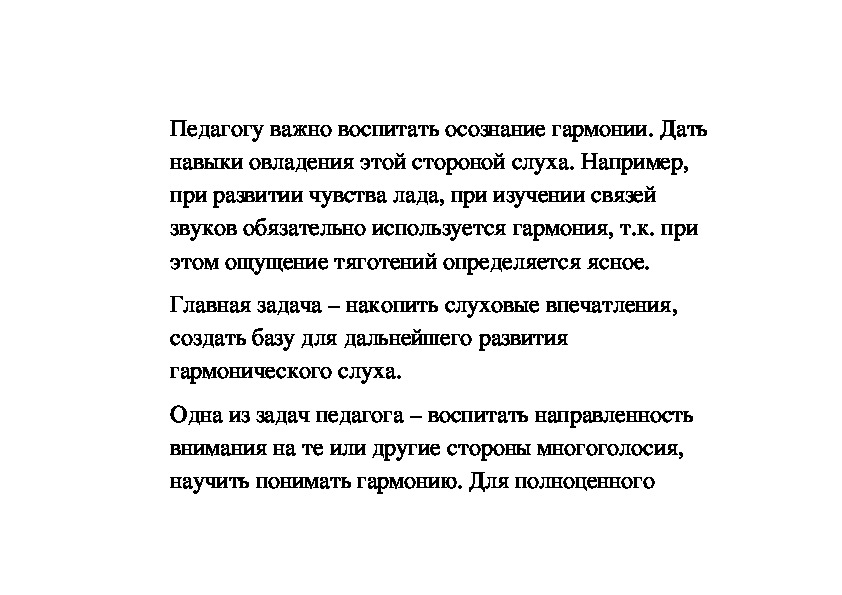 Педагогу важно воспитать осознание гармонии. Дать навыки овладения этой стороной слуха. Например, при развитии чувства лада, при изучении связей звуков обязательно используется гармония, т.к. при этом ощущение тяготений определяется ясное.

Главная задача – накопить слуховые впечатления, создать базу для дальнейшего развития гармонического слуха.

Одна из задач педагога – воспитать направленность внимания на те или другие стороны многоголосия, научить понимать гармонию. Для полноценного